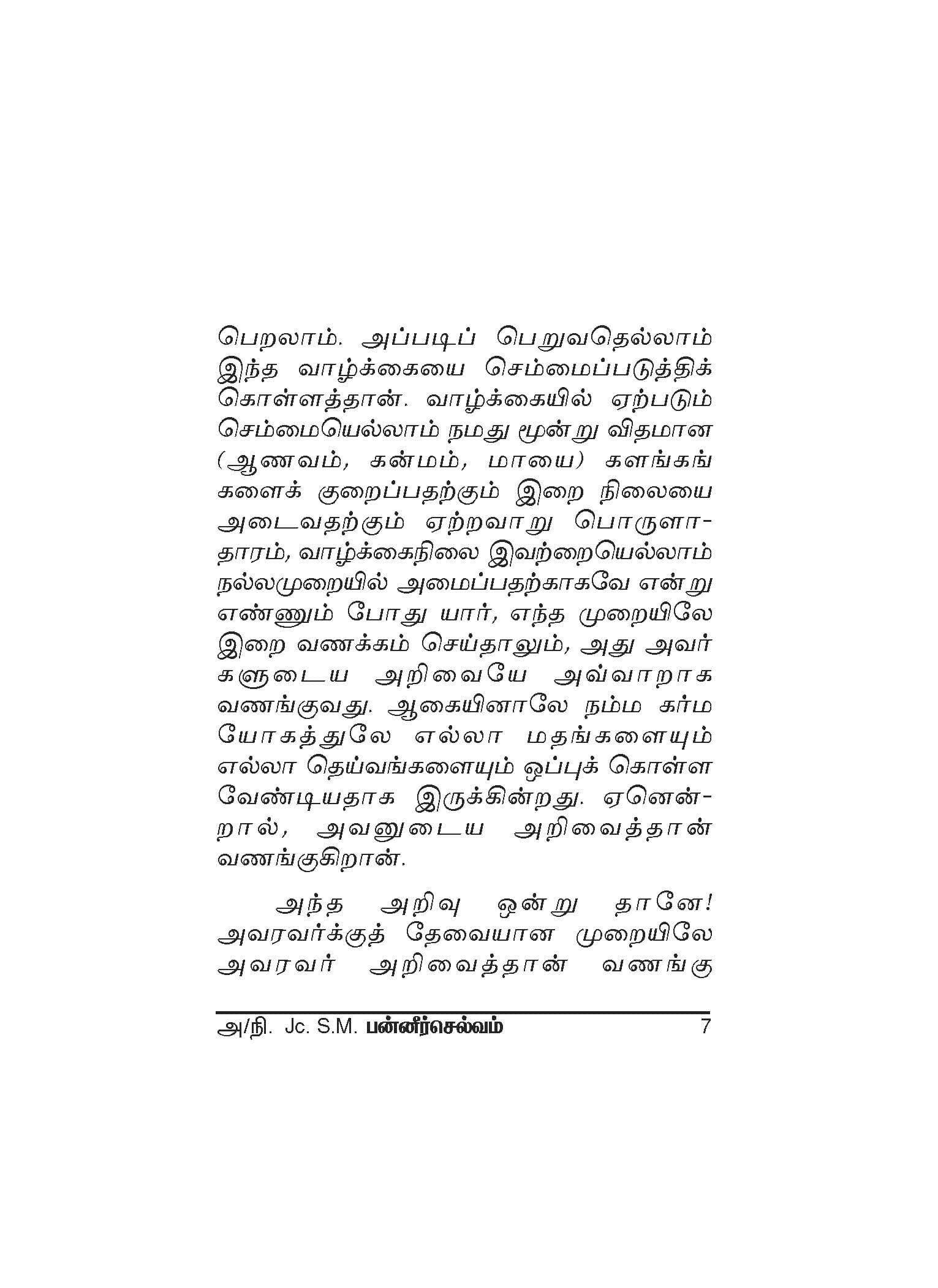 பெறலாம். அப்படிப் பெறுவதெல்லாம் இந்த வாழ்க்கையை செம்மைப்படுத்திக் கொள்ளத்தான். வாழ்க்கையில் ஏற்படும் செம்மையெல்லாம் நமது மூன்று விதமான (ஆணவம், கன்மம், மாயை) களங்கங்களைக் குறைப்பதற்கும் இறை நிலையை அடைவதற்கும் ஏற்றவாறு பொருளாதாரம், வாழ்க்கைநிலை இவற்றையெல்லாம் நல்லமுறையில் அமைப்பதற்காகவே என்று எண்ணும் போது யார், எந்த முறையிலே இறை வணக்கம் செய்தாலும், அது அவர்களுடைய அறிவையே அவ்வாறாக வணங்குவது. ஆகையினாலே நம்ம கர்ம யோகத்துலே எல்லா மதங்களையும் எல்லா தெய்வங்களையும் ஒப்புக் கொள்ள வேண்டியதாக இருக்கின்றது. ஏனென்றால், அவனுடைய அறிவைத்தான் வணங்குகிறான்.

அந்த அறிவு ஒன்று தானே! அவரவர்க்குத் தேவையான முறையிலே அவரவர் அறிவைத்தான் வணங்கு

அ/நி. Jc. S.M. பன்னீர்செல்வம் 7